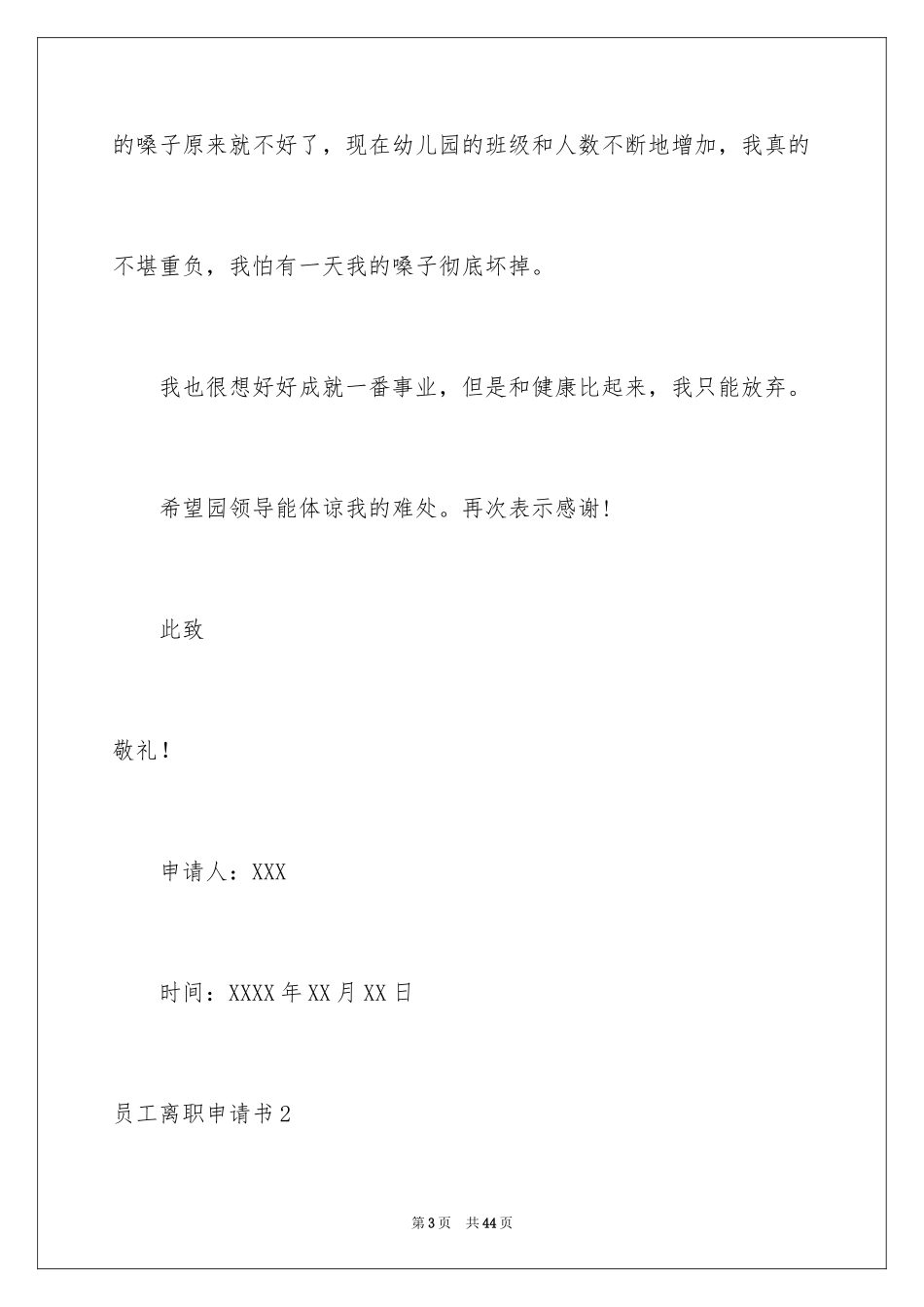 的嗓子原来就不好了，现在幼儿园的班级和人数不断地增加，我真的不堪重负，我怕有一天我的嗓子彻底坏掉。

我也很想好好成就一番事业，但是和健康比起来，我只能放弃。

希望园领导能体谅我的难处。再次表示感谢!

此致

敬礼!

申请人：XXX

时间：XXXX年XX月XX日

员工离职申请书2

第3页　共44页